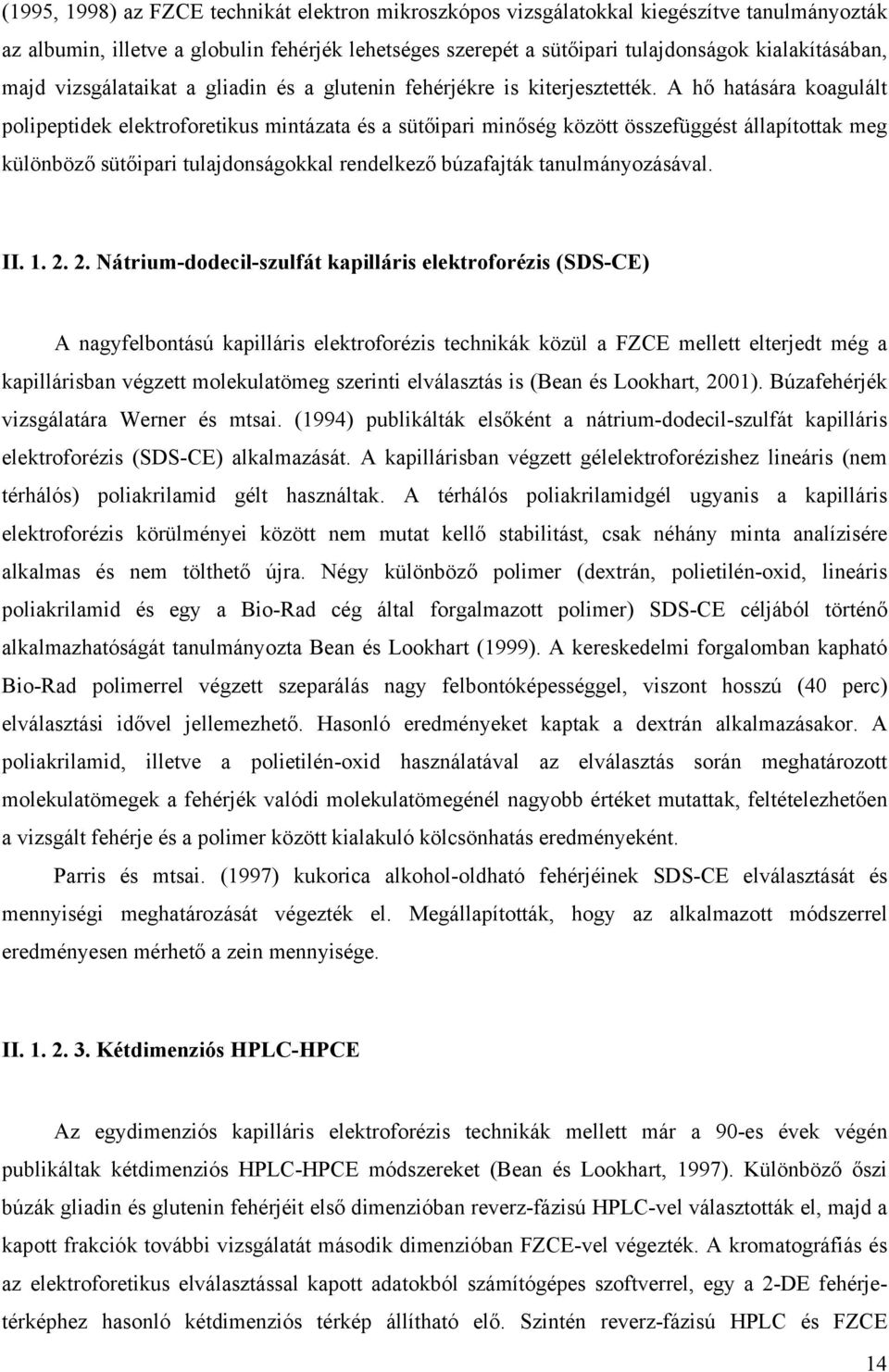 (1995, 1998) az FZCE technikát elektron mikroszkópos vizsgálatokkal kiegészítve tanulmányozták az albumin, illetve a globulin fehérjék lehetséges szerepét a sütőipari tulajdonságok kialakításában, majd vizsgálataikat a gliadin és a glutenin fehérjékre is kiterjesztették. A hő hatására koagulált polipeptidek elektroforetikus mintázata és a sütőipari minőség között összefüggést állapítottak meg különböző sütőipari tulajdonságokkal rendelkező búzafajták tanulmányozásával.

II. 1. 2. 2. Nátrium-dodecil-szulfát kapilláris elektroforézis (SDS-CE)

A nagyfelbontású kapilláris elektroforézis technikák közül a FZCE mellett elterjedt még a kapillárisban végzett molekulatömeg szerinti elválasztás is (Bean és Lookhart, 2001). Búzafehérjék vizsgálatára Werner és mtsai. (1994) publikálták elsőként a nátrium-dodecil-szulfát kapilláris elektroforézis (SDS-CE) alkalmazását. A kapillárisban végzett gélelektroforézishez lineáris (nem térhálós) poliakrilamid gélt használtak. A térhálós poliakrilamidgél ugyanis a kapilláris elektroforézis körülményei között nem mutat kellő stabilitást, csak néhány minta analízisére alkalmas és nem tölthető újra. Négy különböző polimer (dextrán, polietilén-oxid, lineáris poliakrilamid és egy a Bio-Rad cég által forgalmazott polimer) SDS-CE céljából történő alkalmazhatóságát tanulmányozta Bean és Lookhart (1999). A kereskedelmi forgalomban kapható Bio-Rad polimerrel végzett szeparálás nagy felbontóképességgel, viszont hosszú (40 perc) elválasztási idővel jellemezhető. Hasonló eredményeket kaptak a dextrán alkalmazásakor. A poliakrilamid, illetve a polietilén-oxid használatával az elválasztás során meghatározott molekulatömegek a fehérjék valódi molekulatömegénél nagyobb értéket mutattak, feltételezhetően a vizsgált fehérje és a polimer között kialakuló kölcsönhatás eredményeként.

Parris és mtsai. (1997) kukorica alkohol-oldható fehérjéinek SDS-CE elválasztását és mennyiségi meghatározását végezték el. Megállapították, hogy az alkalmazott módszerrel eredményesen mérhető a zein mennyisége.

II. 1. 2. 3. Kétdimenziós HPLC-HPCE

Az egydimenziós kapilláris elektroforézis technikák mellett már a 90-es évek végén publikáltak kétdimenziós HPLC-HPCE módszereket (Bean és Lookhart, 1997). Különböző őszi búzák gliadin és glutenin fehérjéit első dimenzióban reverz-fázisú HPLC-vel választották el, majd a kapott frakciók további vizsgálatát második dimenzióban FZCE-vel végezték. A kromatográfiás és az elektroforetikus elválasztással kapott adatokból számítógépes szoftverrel, egy a 2-DE fehérjetérképhez hasonló kétdimenziós térkép állítható elő. Szintén reverz-fázisú HPLC és FZCE

14